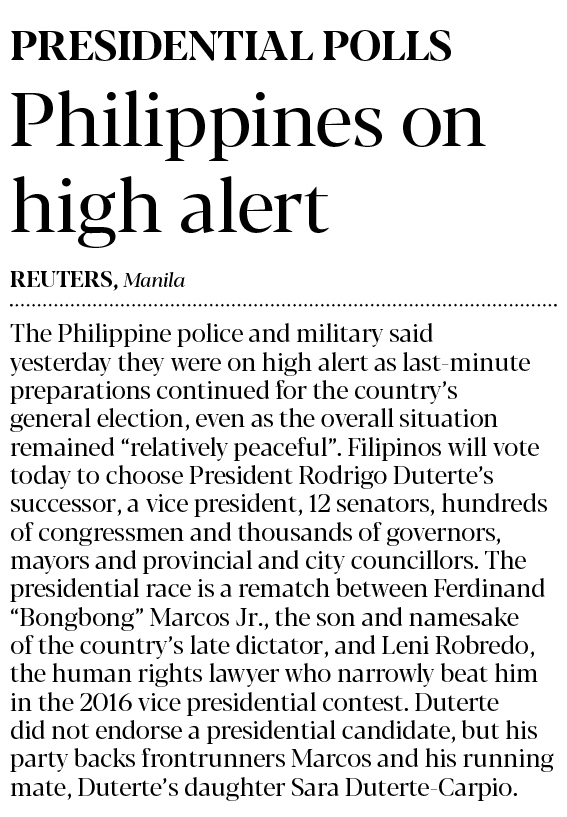 PRESIDENTIAL POLLS

Philippines on high alert

REUTERS, Manila

The Philippine police and military said yesterday they were on high alert as last-minute preparations continued for the country's general election, even as the overall situation remained "relatively peaceful". Filipinos will vote today to choose President Rodrigo Duterte's successor, a vice president, 12 senators, hundreds of congressmen and thousands of governors, mayors and provincial and city councillors. The presidential race is a rematch between Ferdinand "Bongbong" Marcos Jr., the son and namesake of the country's late dictator, and Leni Robredo, the human rights lawyer who narrowly beat him in the 2016 vice presidential contest. Duterte did not endorse a presidential candidate, but his party backs frontrunners Marcos and his running mate, Duterte's daughter Sara Duterte-Carpio.